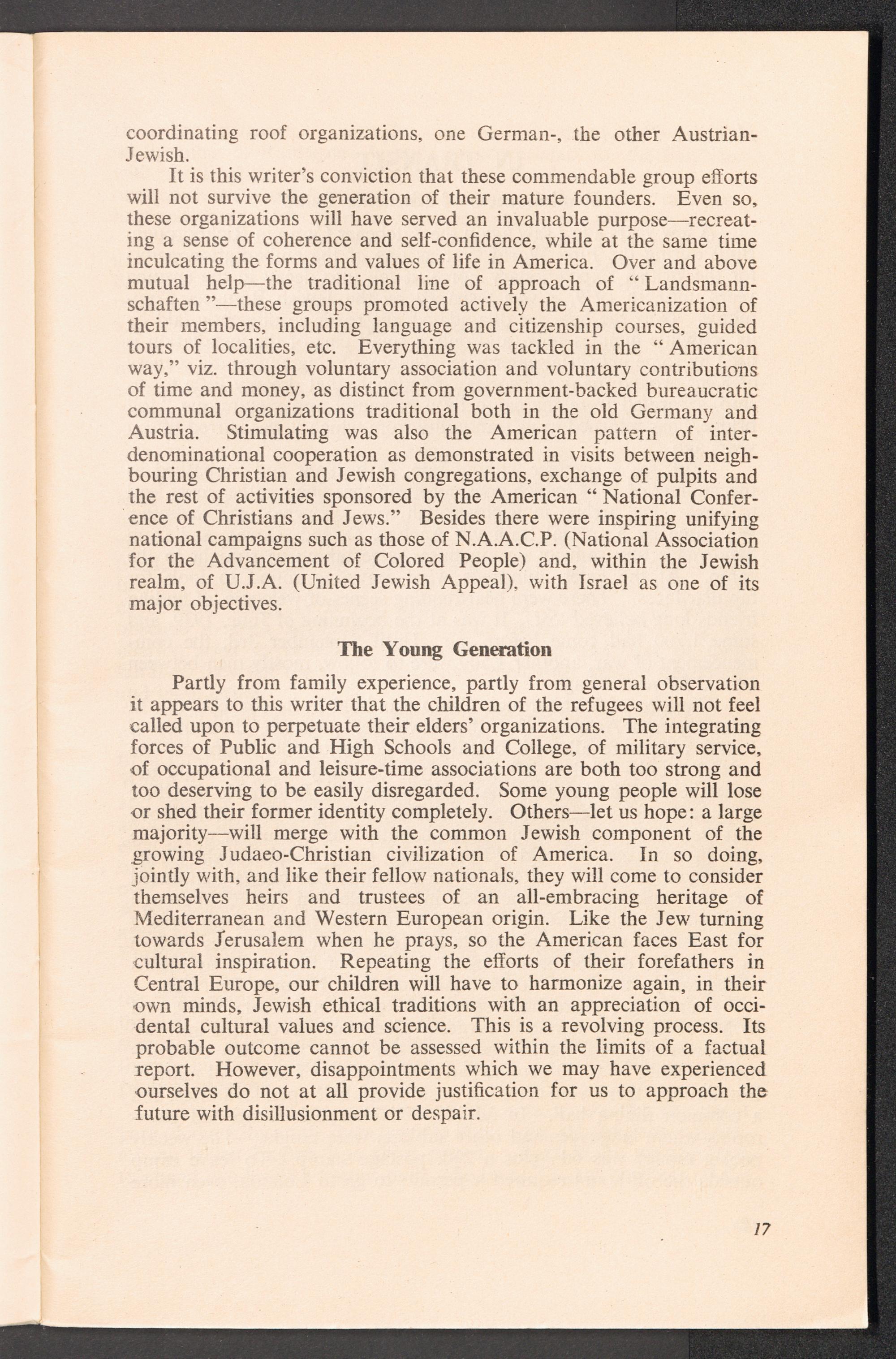 coordinating roof organizations, one German-, the other Austrian-Jewish.

It is this writer's conviction that these commendable group efforts will not survive the generation of their mature founders. Even so, these organizations will have served an invaluable purpose—recreating a sense of coherence and self-confidence, while at the same time inculcating the forms and values of life in America. Over and above mutual help—the traditional line of approach of "Landsmannschaften"—these groups promoted actively the Americanization of their members, including language and citizenship courses, guided tours of localities, etc. Everything was tackled in the "American way," viz. through voluntary association and voluntary contributions of time and money, as distinct from government-backed bureaucratic communal organizations traditional both in the old Germany and Austria. Stimulating was also the American pattern of interdenominational cooperation as demonstrated in visits between neighbouring Christian and Jewish congregations, exchange of pulpits and the rest of activities sponsored by the American "National Conference of Christians and Jews." Besides there were inspiring unifying national campaigns such as those of N.A.A.C.P. (National Association for the Advancement of Colored People) and, within the Jewish realm, of U.J.A. (United Jewish Appeal), with Israel as one of its major objectives.

The Young Generation

Partly from family experience, partly from general observation it appears to this writer that the children of the refugees will not feel called upon to perpetuate their elders' organizations. The integrating forces of Public and High Schools and College, of military service, of occupational and leisure-time associations are both too strong and too deserving to be easily disregarded. Some young people will lose or shed their former identity completely. Others—let us hope: a large majority—will merge with the common Jewish component of the growing Judaeo-Christian civilization of America. In so doing, jointly with, and like their fellow nationals, they will come to consider themselves heirs and trustees of an all-embracing heritage of Mediterranean and Western European origin. Like the Jew turning towards Jerusalem when he prays, so the American faces East for cultural inspiration. Repeating the efforts of their forefathers in Central Europe, our children will have to harmonize again, in their own minds, Jewish ethical traditions with an appreciation of occidental cultural values and science. This is a revolving process. Its probable outcome cannot be assessed within the limits of a factual report. However, disappointments which we may have experienced ourselves do not at all provide justification for us to approach the future with disillusionment or despair.

17